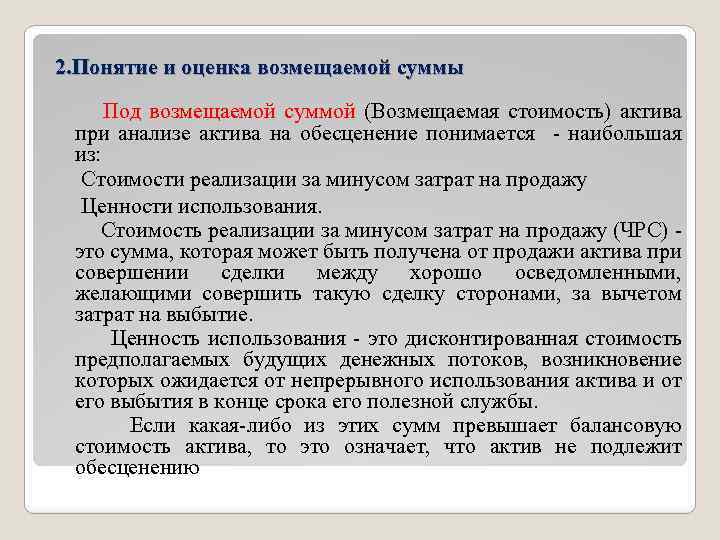 2.Понятие и оценка возмещаемой суммы

Под возмещаемой суммой (Возмещаемая стоимость) актива при анализе актива на обесценение понимается - наибольшая из:

Стоимости реализации за минусом затрат на продажу

Ценности использования.

Стоимость реализации за минусом затрат на продажу (ЧРС) - это сумма, которая может быть получена от продажи актива при совершении сделки между хорошо осведомленными, желающими совершить такую сделку сторонами, за вычетом затрат на выбытие.

Ценность использования - это дисконтированная стоимость предполагаемых будущих денежных потоков, возникновение которых ожидается от непрерывного использования актива и от его выбытия в конце срока его полезной службы.

Если какая-либо из этих сумм превышает балансовую стоимость актива, то это означает, что актив не подлежит обесценению